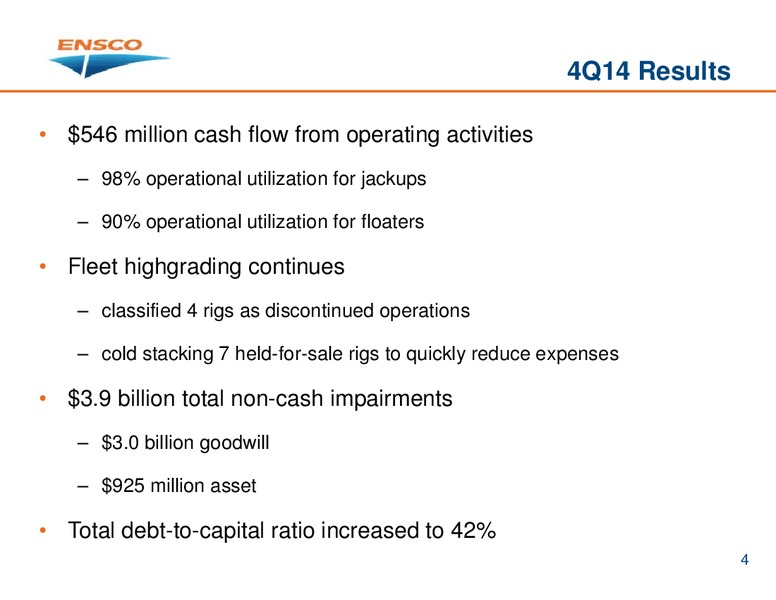 ENSCO

4Q14 Results

• \$546 million cash flow from operating activities

– 98% operational utilization for jackups

– 90% operational utilization for floaters

• Fleet highgrading continues

– classified 4 rigs as discontinued operations

– cold stacking 7 held-for-sale rigs to quickly reduce expenses

• \$3.9 billion total non-cash impairments

– \$3.0 billion goodwill

– \$925 million asset

• Total debt-to-capital ratio increased to 42%

4